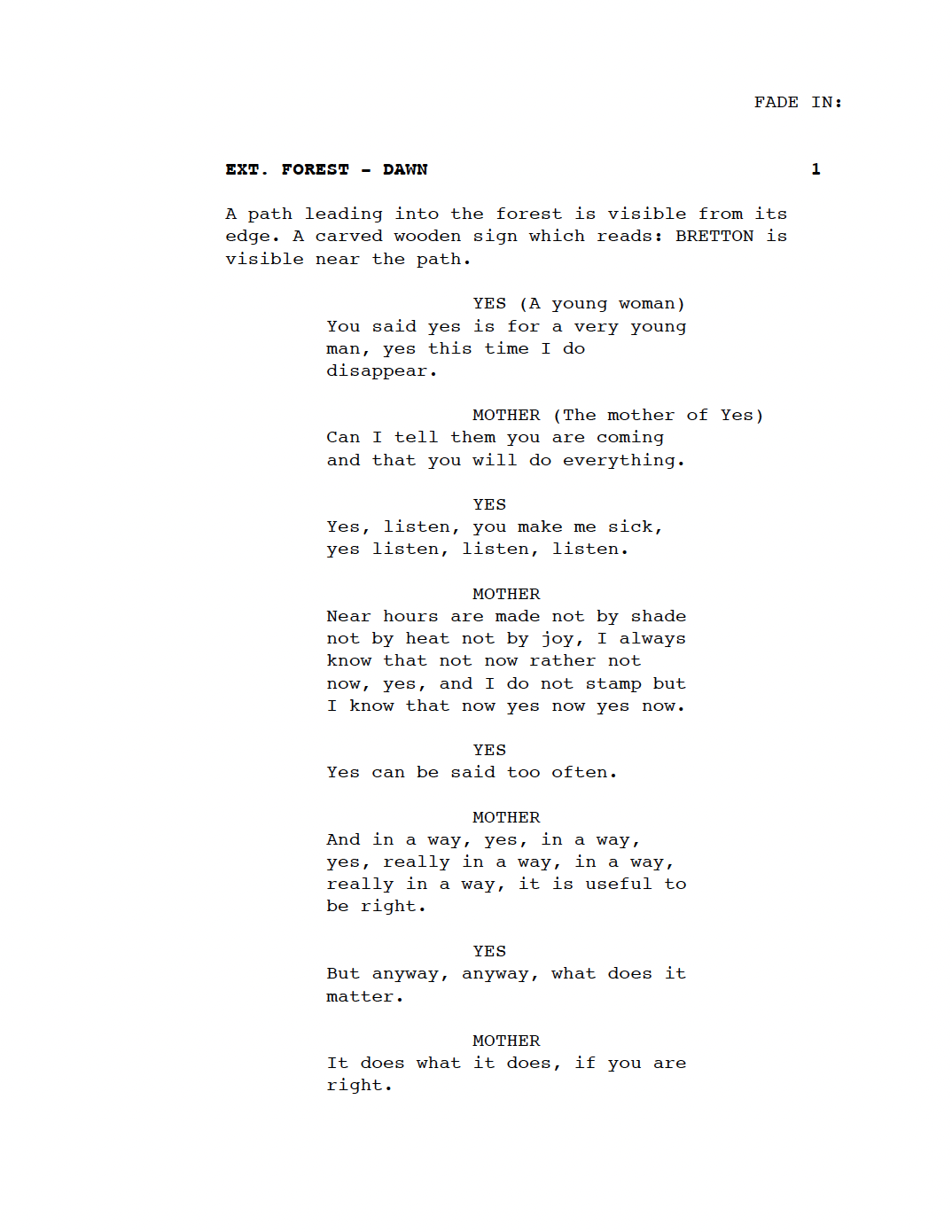 FADE IN:

EXT. FOREST - DAWN 1

A path leading into the forest is visible from its edge. A carved wooden sign which reads: BRETTON is visible near the path.

YES (A young woman)
You said yes is for a very young man, yes this time I do disappear.

MOTHER (The mother of Yes)
Can I tell them you are coming and that you will do everything.

YES
Yes, listen, you make me sick, yes listen, listen, listen.

MOTHER
Near hours are made not by shade not by heat not by joy, I always know that not now rather not now, yes, and I do not stamp but I know that now yes now yes now.

YES
Yes can be said too often.

MOTHER
And in a way, yes, in a way, yes, really in a way, in a way, really in a way, it is useful to be right.

YES
But anyway, anyway, what does it matter.

MOTHER
It does what it does, if you are right.